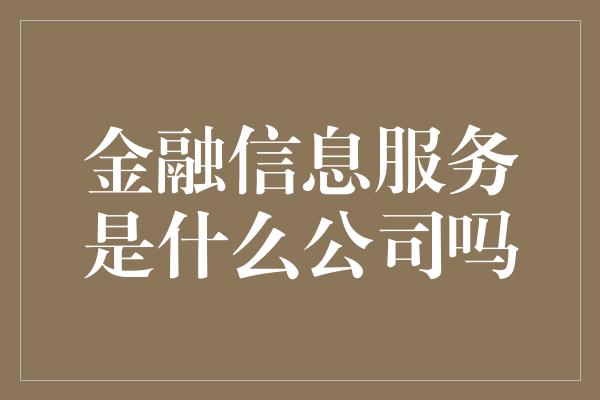 金融信息服务是什么公司吗